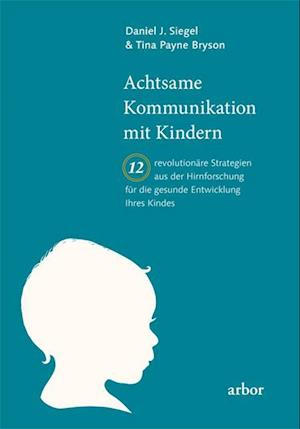 Daniel J. Siegel
& Tina Payne Bryson

Achtsame Kommunikation mit Kindern

12 revolutionäre Strategien aus der Hirnforschung für die gesunde Entwicklung Ihres Kindes

arbor